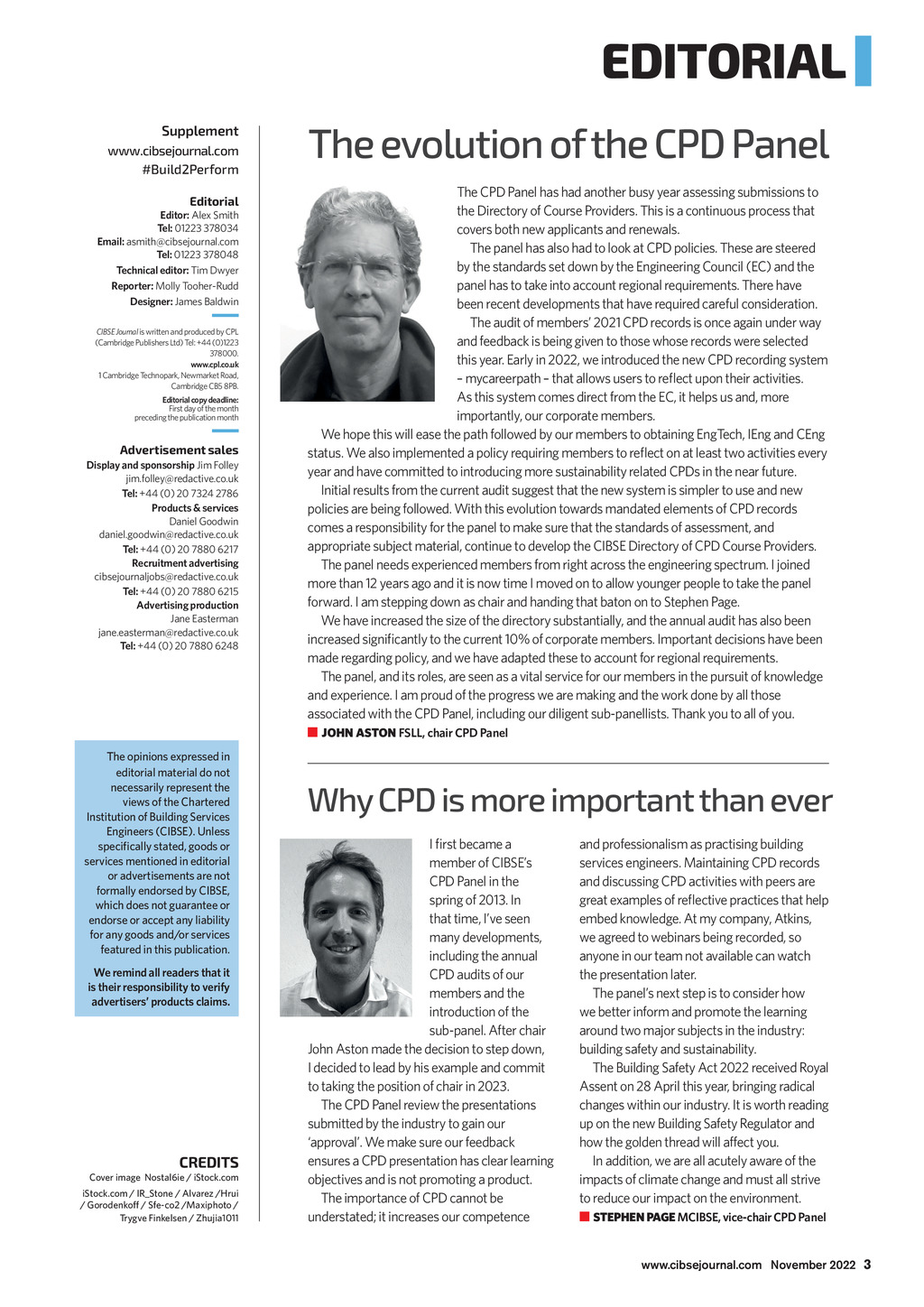 EDITORIAL

Supplement
www.cibsejournal.com
#Build2Perform

Editorial
Editor: Alex Smith
Tel: 01223 378034
Email: asmith@cibsejournal.com
Tel: 01223 378048
Technical editor: Tim Dwyer
Reporter: Molly Tooher-Rudd
Designer: James Baldwin

CIBSE Journal is written and produced by CPL (Cambridge Publishers Ltd) Tel: +44 (0)1223 378000.
www.cpl.co.uk
1 Cambridge Technopark, Newmarket Road, Cambridge CB5 8PB.
Editorial copy deadline: First day of the month preceding the publication month

Advertisement sales
Display and sponsorship Jim Folley
jim.folley@redactive.co.uk
Tel: +44 (0) 20 7324 2786
Products & services
Daniel Goodwin
daniel.goodwin@redactive.co.uk
Tel: +44 (0) 20 7880 6217
Recruitment advertising
cibsejournaljobs@redactive.co.uk
Tel: +44 (0) 20 7880 6215
Advertising production
Jane Easterman
jane.easterman@redactive.co.uk
Tel: +44 (0) 20 7880 6248

The opinions expressed in editorial material do not necessarily represent the views of the Chartered Institution of Building Services Engineers (CIBSE). Unless specifically stated, goods or services mentioned in editorial or advertisements are not formally endorsed by CIBSE, which does not guarantee or endorse or accept any liability for any goods and/or services featured in this publication.

We remind all readers that it is their responsibility to verify advertisers' products claims.

CREDITS
Cover image Nostal6ie / iStock.com
iStock.com / IR_Stone / Alvarez /Hrui / Gorodenkoff / Sfe-co2 /Maxiphoto / Trygve Finkelsen / Zhujia1011

The evolution of the CPD Panel

The CPD Panel has had another busy year assessing submissions to the Directory of Course Providers. This is a continuous process that covers both new applicants and renewals.

The panel has also had to look at CPD policies. These are steered by the standards set down by the Engineering Council (EC) and the panel has to take into account regional requirements. There have been recent developments that have required careful consideration.

The audit of members' 2021 CPD records is once again under way and feedback is being given to those whose records were selected this year. Early in 2022, we introduced the new CPD recording system – mycareerpath – that allows users to reflect upon their activities. As this system comes direct from the EC, it helps us and, more importantly, our corporate members.

We hope this will ease the path followed by our members to obtaining EngTech, IEng and CEng status. We also implemented a policy requiring members to reflect on at least two activities every year and have committed to introducing more sustainability related CPDs in the near future.

Initial results from the current audit suggest that the new system is simpler to use and new policies are being followed. With this evolution towards mandated elements of CPD records comes a responsibility for the panel to make sure that the standards of assessment, and appropriate subject material, continue to develop the CIBSE Directory of CPD Course Providers.

The panel needs experienced members from right across the engineering spectrum. I joined more than 12 years ago and it is now time I moved on to allow younger people to take the panel forward. I am stepping down as chair and handing that baton on to Stephen Page.

We have increased the size of the directory substantially, and the annual audit has also been increased significantly to the current 10% of corporate members. Important decisions have been made regarding policy, and we have adapted these to account for regional requirements.

The panel, and its roles, are seen as a vital service for our members in the pursuit of knowledge and experience. I am proud of the progress we are making and the work done by all those associated with the CPD Panel, including our diligent sub-panellists. Thank you to all of you.
JOHN ASTON FSLL, chair CPD Panel

Why CPD is more important than ever

I first became a member of CIBSE's CPD Panel in the spring of 2013. In that time, I've seen many developments, including the annual CPD audits of our members and the introduction of the sub-panel. After chair John Aston made the decision to step down, I decided to lead by his example and commit to taking the position of chair in 2023.

The CPD Panel review the presentations submitted by the industry to gain our 'approval'. We make sure our feedback ensures a CPD presentation has clear learning objectives and is not promoting a product.

The importance of CPD cannot be understated; it increases our competence and professionalism as practising building services engineers. Maintaining CPD records and discussing CPD activities with peers are great examples of reflective practices that help embed knowledge. At my company, Atkins, we agreed to webinars being recorded, so anyone in our team not available can watch the presentation later.

The panel's next step is to consider how we better inform and promote the learning around two major subjects in the industry: building safety and sustainability.

The Building Safety Act 2022 received Royal Assent on 28 April this year, bringing radical changes within our industry. It is worth reading up on the new Building Safety Regulator and how the golden thread will affect you.

In addition, we are all acutely aware of the impacts of climate change and must all strive to reduce our impact on the environment.
STEPHEN PAGE MCIBSE, vice-chair CPD Panel

www.cibsejournal.com November 2022 3